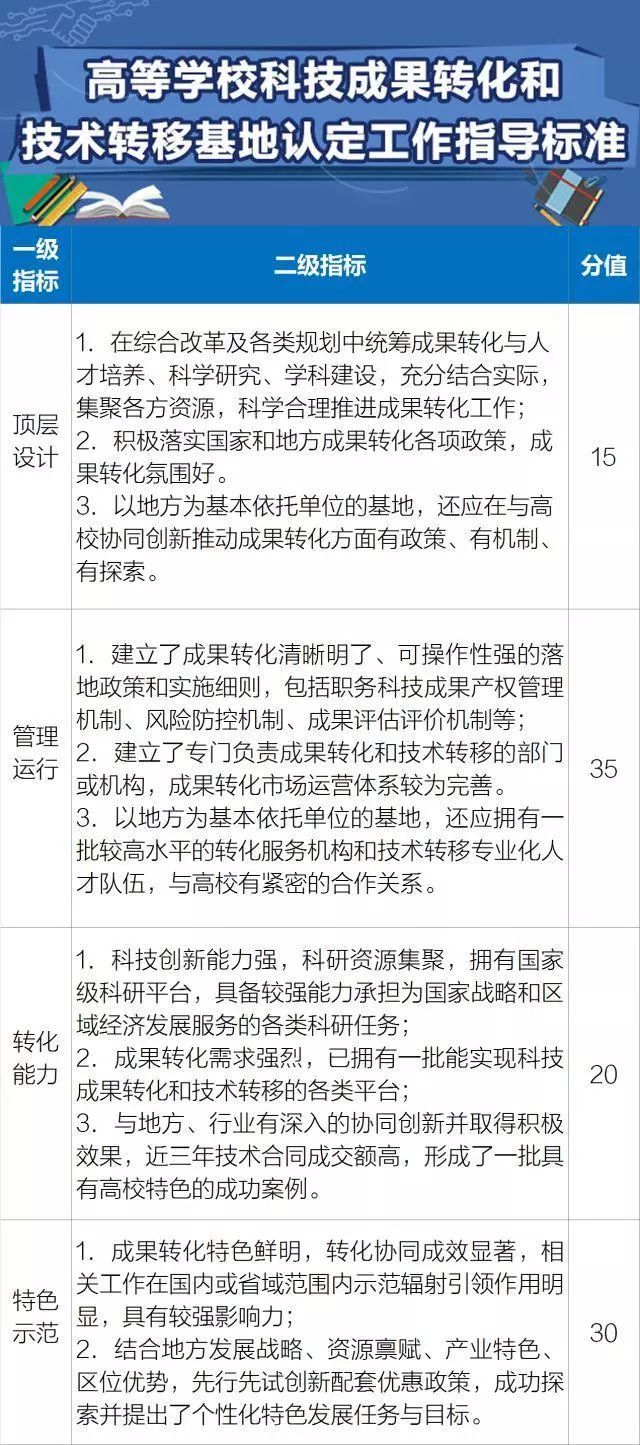 高等学校科技成果转化和技术转移基地认定工作指导标准

| 一级指标 | 二级指标 | 分值 |
|---|---|---|
| 顶层设计 | 1. 在综合改革及各类规划中统筹成果转化与人才培养、科学研究、学科建设，充分结合实际，集聚各方资源，科学合理推进成果转化工作；<br>2. 积极落实国家和地方成果转化各项政策，成果转化氛围好。<br>3. 以地方为基本依托单位的基地，还应在与高校协同创新推动成果转化方面有政策、有机制、有探索。 | 15 |
| 管理运行 | 1. 建立了成果转化清晰明了、可操作性强的落地政策和实施细则，包括职务科技成果产权管理机制、风险防控机制、成果评估评价机制等；<br>2. 建立了专门负责成果转化和技术转移的部门或机构，成果转化市场运营体系较为完善。<br>3. 以地方为基本依托单位的基地，还应拥有一批较高水平的转化服务机构和技术转移专业化人才队伍，与高校有紧密的合作关系。 | 35 |
| 转化能力 | 1. 科技创新能力强，科研资源集聚，拥有国家级科研平台，具备较强能力承担为国家战略和区域经济发展服务的各类科研任务；<br>2. 成果转化需求强烈，已拥有一批能实现科技成果转化和技术转移的各类平台；<br>3. 与地方、行业有深入的协同创新并取得积极效果，近三年技术合同成交额高，形成了一批具有高校特色的成功案例。 | 20 |
| 特色示范 | 1. 成果转化特色鲜明，转化协同成效显著，相关工作在国内或省域范围内示范辐射引领作用明显，具有较强影响力；<br>2. 结合地方发展战略、资源禀赋、产业特色、区位优势，先行先试创新配套优惠政策，成功探索并提出了个性化特色发展任务与目标。 | 30 |